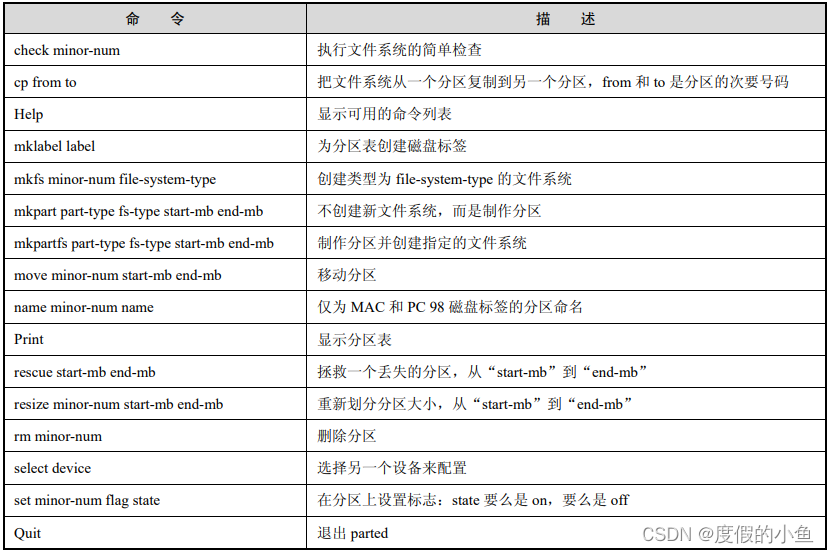 | 命　令 | 描　述 |
|---|---|
| check minor-num | 执行文件系统的简单检查 |
| cp from to | 把文件系统从一个分区复制到另一个分区，from 和 to 是分区的次要号码 |
| Help | 显示可用的命令列表 |
| mklabel label | 为分区表创建磁盘标签 |
| mkfs minor-num file-system-type | 创建类型为 file-system-type 的文件系统 |
| mkpart part-type fs-type start-mb end-mb | 不创建新文件系统，而是制作分区 |
| mkpartfs part-type fs-type start-mb end-mb | 制作分区并创建指定的文件系统 |
| move minor-num start-mb end-mb | 移动分区 |
| name minor-num name | 仅为 MAC 和 PC 98 磁盘标签的分区命名 |
| Print | 显示分区表 |
| rescue start-mb end-mb | 拯救一个丢失的分区，从“start-mb”到“end-mb” |
| resize minor-num start-mb end-mb | 重新划分分区大小，从“start-mb”到“end-mb” |
| rm minor-num | 删除分区 |
| select device | 选择另一个设备来配置 |
| set minor-num flag state | 在分区上设置标志：state 要么是 on，要么是 off |
| Quit | 退出 parted |

CSDN @度假的小鱼